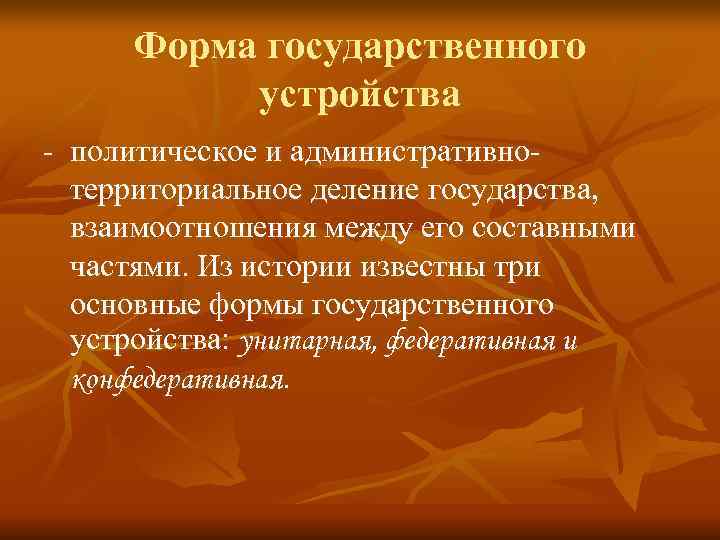 Форма государственного устройства

- политическое и административно-территориальное деление государства, взаимоотношения между его составными частями. Из истории известны три основные формы государственного устройства: унитарная, федеративная и конфедеративная.